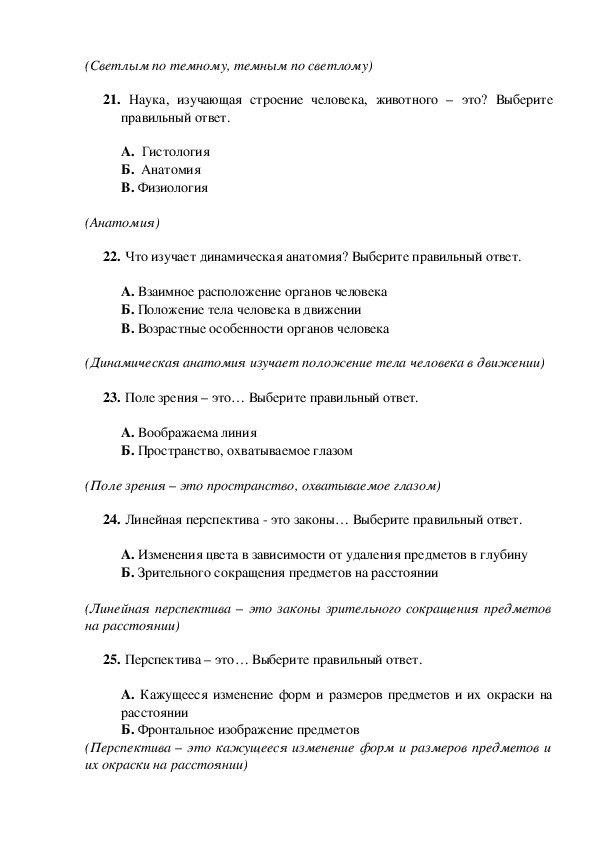 (Светлым по темному, темным по светлому)

21. Наука, изучающая строение человека, животного – это? Выберите правильный ответ.

А. Гистология
Б. Анатомия
В. Физиология

(Анатомия)

22. Что изучает динамическая анатомия? Выберите правильный ответ.

А. Взаимное расположение органов человека
Б. Положение тела человека в движении
В. Возрастные особенности органов человека

(Динамическая анатомия изучает положение тела человека в движении)

23. Поле зрения – это… Выберите правильный ответ.

А. Воображаема линия
Б. Пространство, охватываемое глазом

(Поле зрения – это пространство, охватываемое глазом)

24. Линейная перспектива - это законы… Выберите правильный ответ.

А. Изменения цвета в зависимости от удаления предметов в глубину
Б. Зрительного сокращения предметов на расстоянии

(Линейная перспектива – это законы зрительного сокращения предметов на расстоянии)

25. Перспектива – это… Выберите правильный ответ.

А. Кажущееся изменение форм и размеров предметов и их окраски на расстоянии
Б. Фронтальное изображение предметов
(Перспектива – это кажущееся изменение форм и размеров предметов и их окраски на расстоянии)